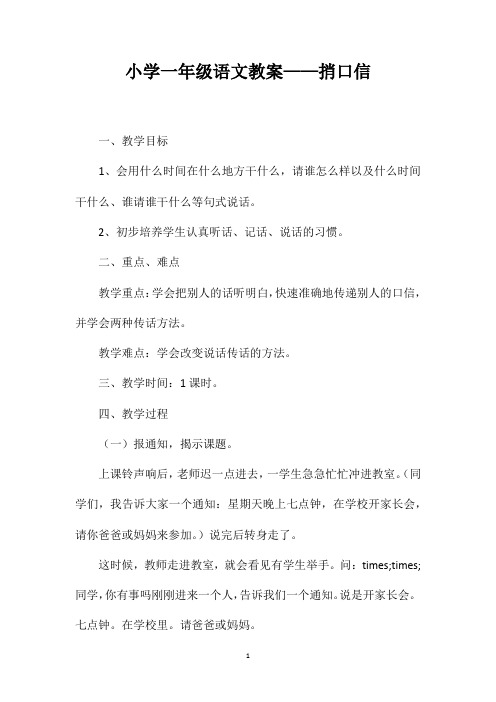 小学一年级语文教案——捎口信

一、教学目标

1、会用什么时间在什么地方干什么，请谁怎么样以及什么时间干什么、谁请谁干什么等句式说话。

2、初步培养学生认真听话、记话、说话的习惯。

二、重点、难点

教学重点：学会把别人的话听明白，快速准确地传递别人的口信，并学会两种传话方法。

教学难点：学会改变说话传话的方法。

三、教学时间：1课时。

四、教学过程

（一）报通知，揭示课题。

上课铃声响后，老师迟一点进去，一学生急急忙忙冲进教室。（同学们，我告诉大家一个通知：星期天晚上七点钟，在学校开家长会，请你爸爸或妈妈来参加。）说完后转身走了。

这时候，教师走进教室，就会看见有学生举手。问：times;times;同学，你有事吗刚刚进来一个人，告诉我们一个通知。说是开家长会。七点钟。在学校里。请爸爸或妈妈。

1